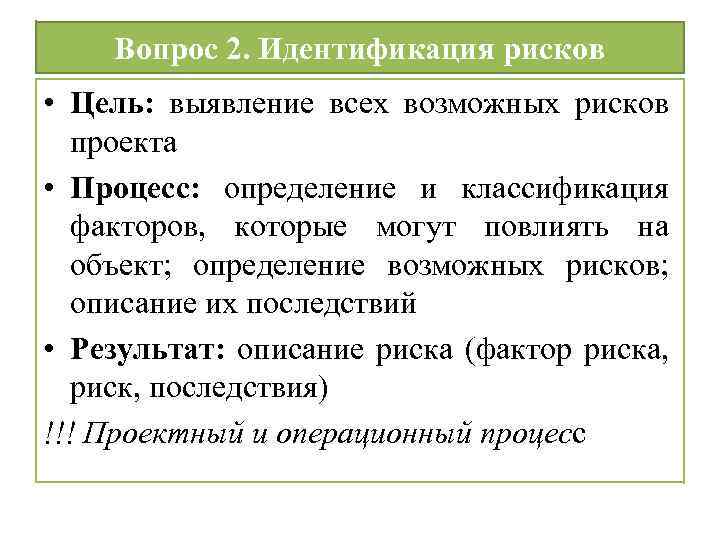 Вопрос 2. Идентификация рисков

• Цель: выявление всех возможных рисков проекта

• Процесс: определение и классификация факторов, которые могут повлиять на объект; определение возможных рисков; описание их последствий

• Результат: описание риска (фактор риска, риск, последствия)

!!! Проектный и операционный процесс